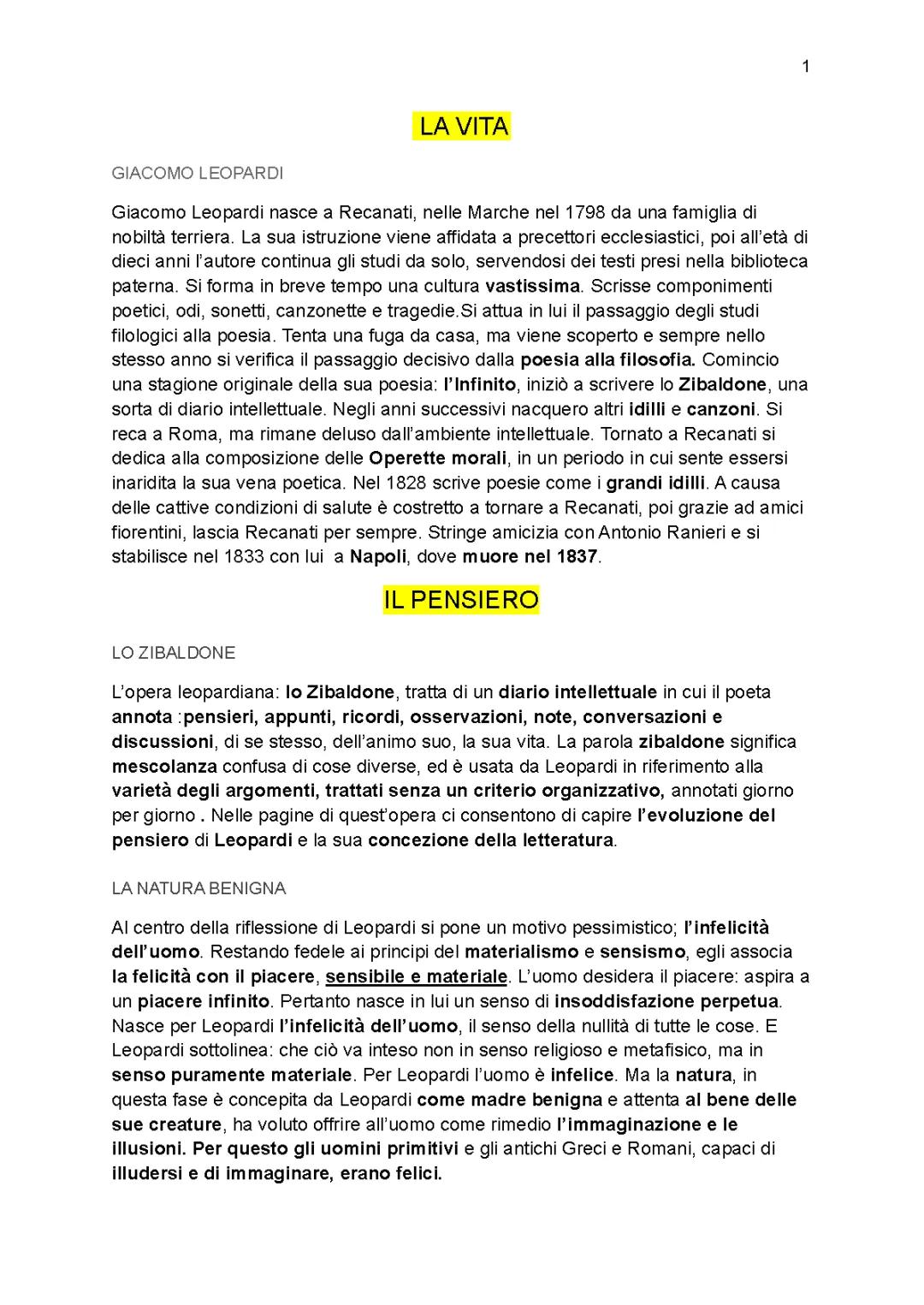 1

LA VITA

GIACOMO LEOPARDI

Giacomo Leopardi nasce a Recanati, nelle Marche nel 1798 da una famiglia di nobiltà terriera. La sua istruzione viene affidata a precettori ecclesiastici, poi all'età di dieci anni l'autore continua gli studi da solo, servendosi dei testi presi nella biblioteca paterna. Si forma in breve tempo una cultura vastissima. Scrisse componimenti poetici, odi, sonetti, canzonette e tragedie.Si attua in lui il passaggio degli studi filologici alla poesia. Tenta una fuga da casa, ma viene scoperto e sempre nello stesso anno si verifica il passaggio decisivo dalla poesia alla filosofia. Comincio una stagione originale della sua poesia: l'Infinito, iniziò a scrivere lo Zibaldone, una sorta di diario intellettuale. Negli anni successivi nacquero altri idilli e canzoni. Si reca a Roma, ma rimane deluso dall'ambiente intellettuale. Tornato a Recanati si dedica alla composizione delle Operette morali, in un periodo in cui sente essersi inaridita la sua vena poetica. Nel 1828 scrive poesie come i grandi idilli. A causa delle cattive condizioni di salute è costretto a tornare a Recanati, poi grazie ad amici fiorentini, lascia Recanati per sempre. Stringe amicizia con Antonio Ranieri e si stabilisce nel 1833 con lui a Napoli, dove muore nel 1837.

IL PENSIERO

LO ZIBALDONE

L'opera leopardiana: lo Zibaldone, tratta di un diario intellettuale in cui il poeta annota :pensieri, appunti, ricordi, osservazioni, note, conversazioni e discussioni, di se stesso, dell'animo suo, la sua vita. La parola zibaldone significa mescolanza confusa di cose diverse, ed è usata da Leopardi in riferimento alla varietà degli argomenti, trattati senza un criterio organizzativo, annotati giorno per giorno . Nelle pagine di quest'opera ci consentono di capire l'evoluzione del pensiero di Leopardi e la sua concezione della letteratura.

LA NATURA BENIGNA

Al centro della riflessione di Leopardi si pone un motivo pessimistico; l'infelicità dell'uomo. Restando fedele ai principi del materialismo e sensismo, egli associa la felicità con il piacere, sensibile e materiale. L'uomo desidera il piacere: aspira a un piacere infinito. Pertanto nasce in lui un senso di insoddisfazione perpetua. Nasce per Leopardi l'infelicità dell'uomo, il senso della nullità di tutte le cose. E Leopardi sottolinea: che ciò va inteso non in senso religioso e metafisico, ma in senso puramente materiale. Per Leopardi l'uomo è infelice. Ma la natura, in questa fase è concepita da Leopardi come madre benigna e attenta al bene delle sue creature, ha voluto offrire all'uomo come rimedio l'immaginazione e le illusioni. Per questo gli uomini primitivi e gli antichi Greci e Romani, capaci di illudersi e di immaginare, erano felici.